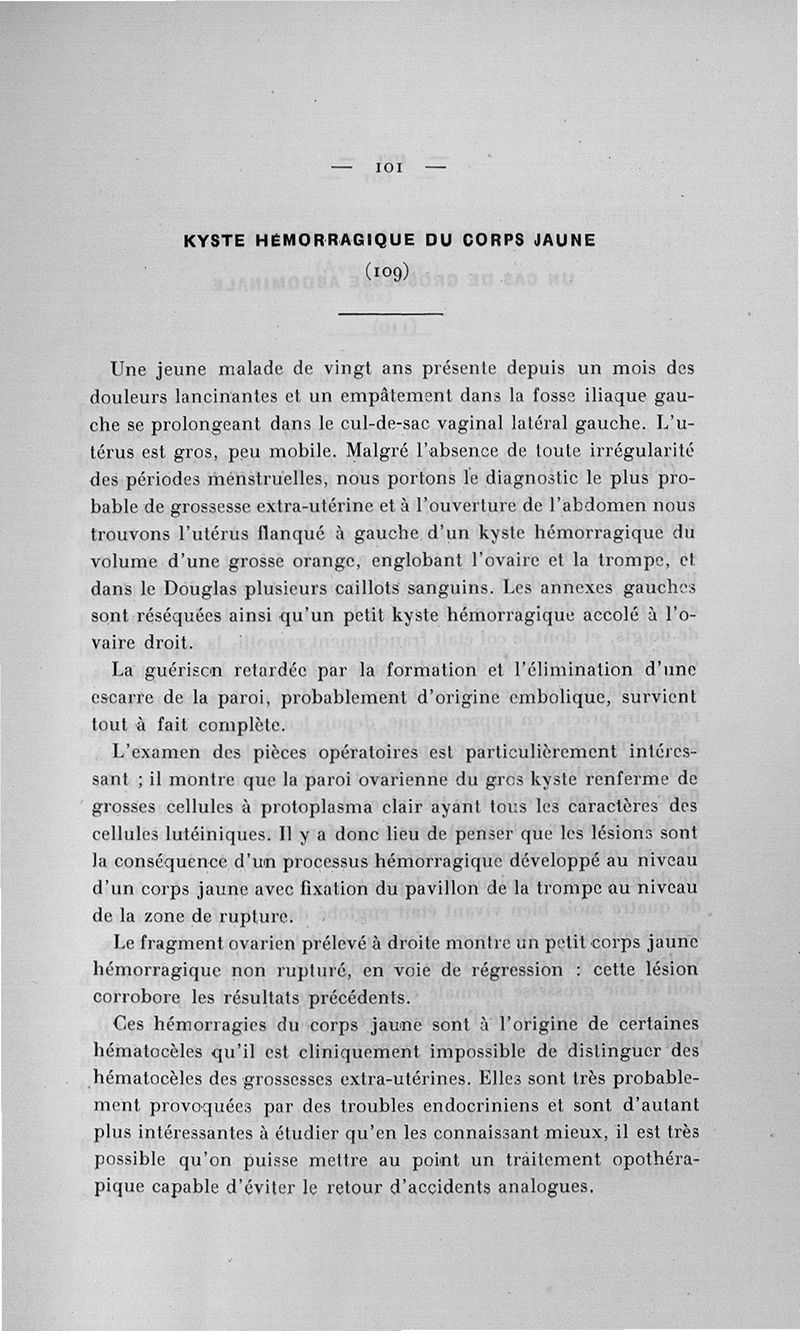 — 101 —

KYSTE HÉMORRAGIQUE DU CORPS JAUNE

(109)

Une jeune malade de vingt ans présente depuis un mois des douleurs lancinantes et un empâtement dans la fosse iliaque gauche se prolongeant dans le cul-de-sac vaginal latéral gauche. L'utérus est gros, peu mobile. Malgré l'absence de toute irrégularité des périodes menstruelles, nous portons le diagnostic le plus probable de grossesse extra-utérine et à l'ouverture de l'abdomen nous trouvons l'utérus flanqué à gauche d'un kyste hémorragique du volume d'une grosse orange, englobant l'ovaire et la trompe, et dans le Douglas plusieurs caillots sanguins. Les annexes gauches sont réséquées ainsi qu'un petit kyste hémorragique accolé à l'ovaire droit.

La guérison retardée par la formation et l'élimination d'une escarre de la paroi, probablement d'origine embolique, survient tout à fait complète.

L'examen des pièces opératoires est particulièrement intéressant ; il montre que la paroi ovarienne du gros kyste renferme de grosses cellules à protoplasma clair ayant tous les caractères des cellules lutéiniques. Il y a donc lieu de penser que les lésions sont la conséquence d'un processus hémorragique développé au niveau d'un corps jaune avec fixation du pavillon de la trompe au niveau de la zone de rupture.

Le fragment ovarien prélevé à droite montre un petit corps jaune hémorragique non rupturé, en voie de régression : cette lésion corrobore les résultats précédents.

Ces hémorragies du corps jaune sont à l'origine de certaines hématocèles qu'il est cliniquement impossible de distinguer des hématocèles des grossesses extra-utérines. Elles sont très probablement provoquées par des troubles endocriniens et sont d'autant plus intéressantes à étudier qu'en les connaissant mieux, il est très possible qu'on puisse mettre au point un traitement opothérapique capable d'éviter le retour d'accidents analogues.